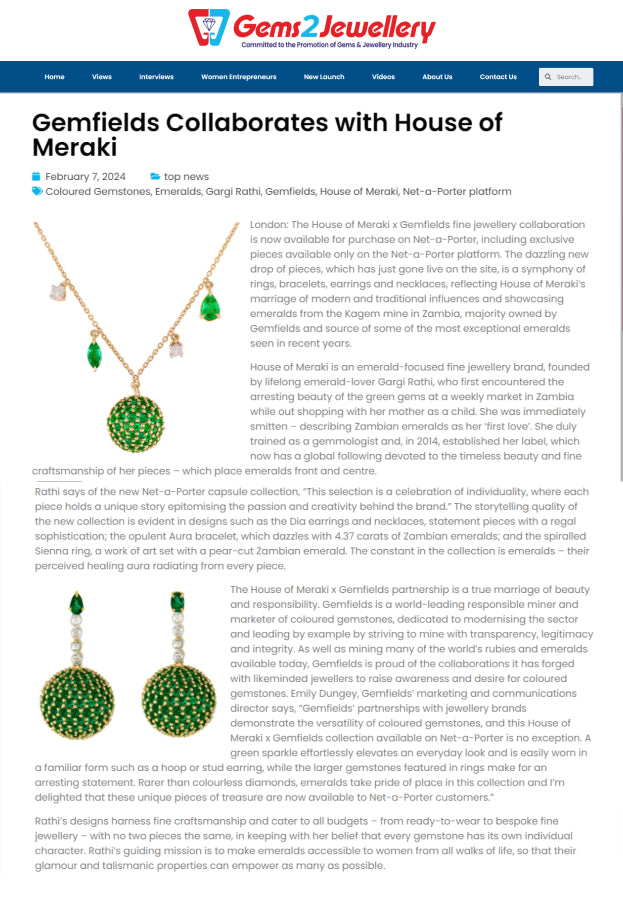 Gems2Jewellery
Committed to the Promotion of Gems & Jewellery Industry

Home Views Interviews Women Entrepreneurs New Launch Videos About Us Contact Us Search...

Gemfields Collaborates with House of Meraki

February 7, 2024 top news
Coloured Gemstones, Emeralds, Gargi Rathi, Gemfields, House of Meraki, Net-a-Porter platform

London: The House of Meraki x Gemfields fine jewellery collaboration is now available for purchase on Net-a-Porter, including exclusive pieces available only on the Net-a-Porter platform. The dazzling new drop of pieces, which has just gone live on the site, is a symphony of rings, bracelets, earrings and necklaces, reflecting House of Meraki's marriage of modern and traditional influences and showcasing emeralds from the Kagem mine in Zambia, majority owned by Gemfields and source of some of the most exceptional emeralds seen in recent years.

House of Meraki is an emerald-focused fine jewellery brand, founded by lifelong emerald-lover Gargi Rathi, who first encountered the arresting beauty of the green gems at a weekly market in Zambia while out shopping with her mother as a child. She was immediately smitten – describing Zambian emeralds as her 'first love'. She duly trained as a gemmologist and, in 2014, established her label, which now has a global following devoted to the timeless beauty and fine craftsmanship of her pieces – which place emeralds front and centre.

Rathi says of the new Net-a-Porter capsule collection, "This selection is a celebration of individuality, where each piece holds a unique story epitomising the passion and creativity behind the brand." The storytelling quality of the new collection is evident in designs such as the Dia earrings and necklaces, statement pieces with a regal sophistication; the opulent Aura bracelet, which dazzles with 4.37 carats of Zambian emeralds; and the spiralled Sienna ring, a work of art set with a pear-cut Zambian emerald. The constant in the collection is emeralds – their perceived healing aura radiating from every piece.

The House of Meraki x Gemfields partnership is a true marriage of beauty and responsibility. Gemfields is a world-leading responsible miner and marketer of coloured gemstones, dedicated to modernising the sector and leading by example by striving to mine with transparency, legitimacy and integrity. As well as mining many of the world's rubies and emeralds available today, Gemfields is proud of the collaborations it has forged with likeminded jewellers to raise awareness and desire for coloured gemstones. Emily Dungey, Gemfields' marketing and communications director says, "Gemfields' partnerships with jewellery brands demonstrate the versatility of coloured gemstones, and this House of Meraki x Gemfields collection available on Net-a-Porter is no exception. A green sparkle effortlessly elevates an everyday look and is easily worn in a familiar form such as a hoop or stud earring, while the larger gemstones featured in rings make for an arresting statement. Rarer than colourless diamonds, emeralds take pride of place in this collection and I'm delighted that these unique pieces of treasure are now available to Net-a-Porter customers."

Rathi's designs harness fine craftsmanship and cater to all budgets – from ready-to-wear to bespoke fine jewellery – with no two pieces the same, in keeping with her belief that every gemstone has its own individual character. Rathi's guiding mission is to make emeralds accessible to women from all walks of life, so that their glamour and talismanic properties can empower as many as possible.